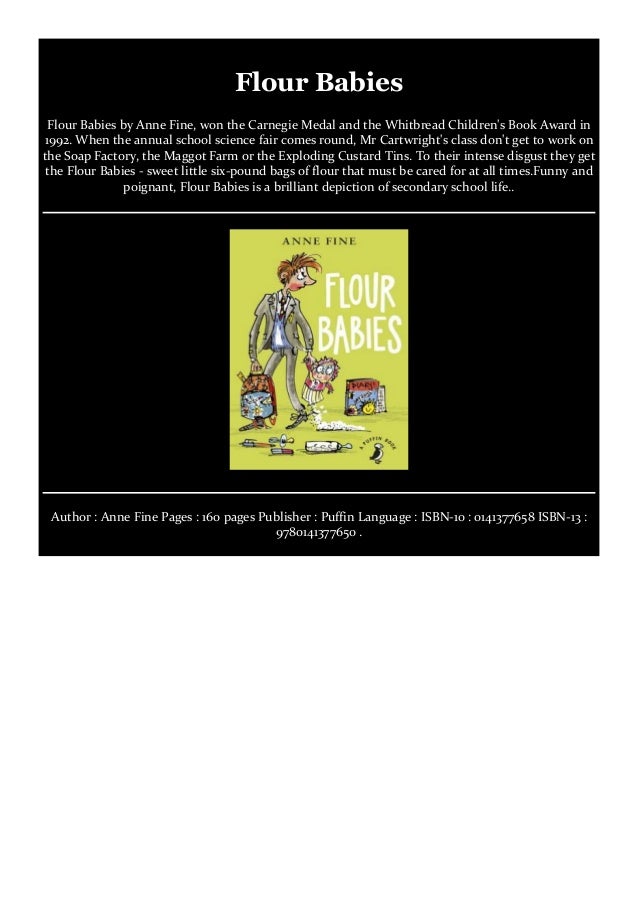 Flour Babies

Flour Babies by Anne Fine, won the Carnegie Medal and the Whitbread Children's Book Award in 1992. When the annual school science fair comes round, Mr Cartwright's class don't get to work on the Soap Factory, the Maggot Farm or the Exploding Custard Tins. To their intense disgust they get the Flour Babies - sweet little six-pound bags of flour that must be cared for at all times.Funny and poignant, Flour Babies is a brilliant depiction of secondary school life..

ANNE FINE

FLOUR BABIES

A PUFFIN BOOK

Author : Anne Fine Pages : 160 pages Publisher : Puffin Language : ISBN-10 : 0141377658 ISBN-13 : 9780141377650 .